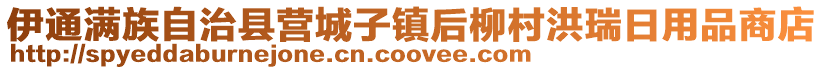 伊通满族自治县营城子镇后柳村洪瑞日用品商店
http://spyeddaburnejone.cn.coovee.com